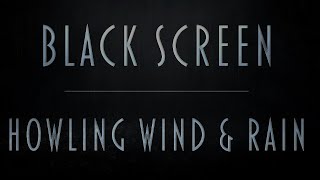 BLACK SCREEN

HOWLING WIND & RAIN